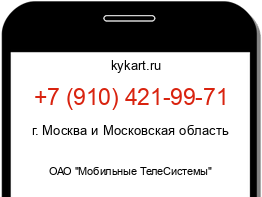 kykart.ru

+7 (910) 421-99-71

г. Москва и Московская область

ОАО "Мобильные ТелеСистемы"